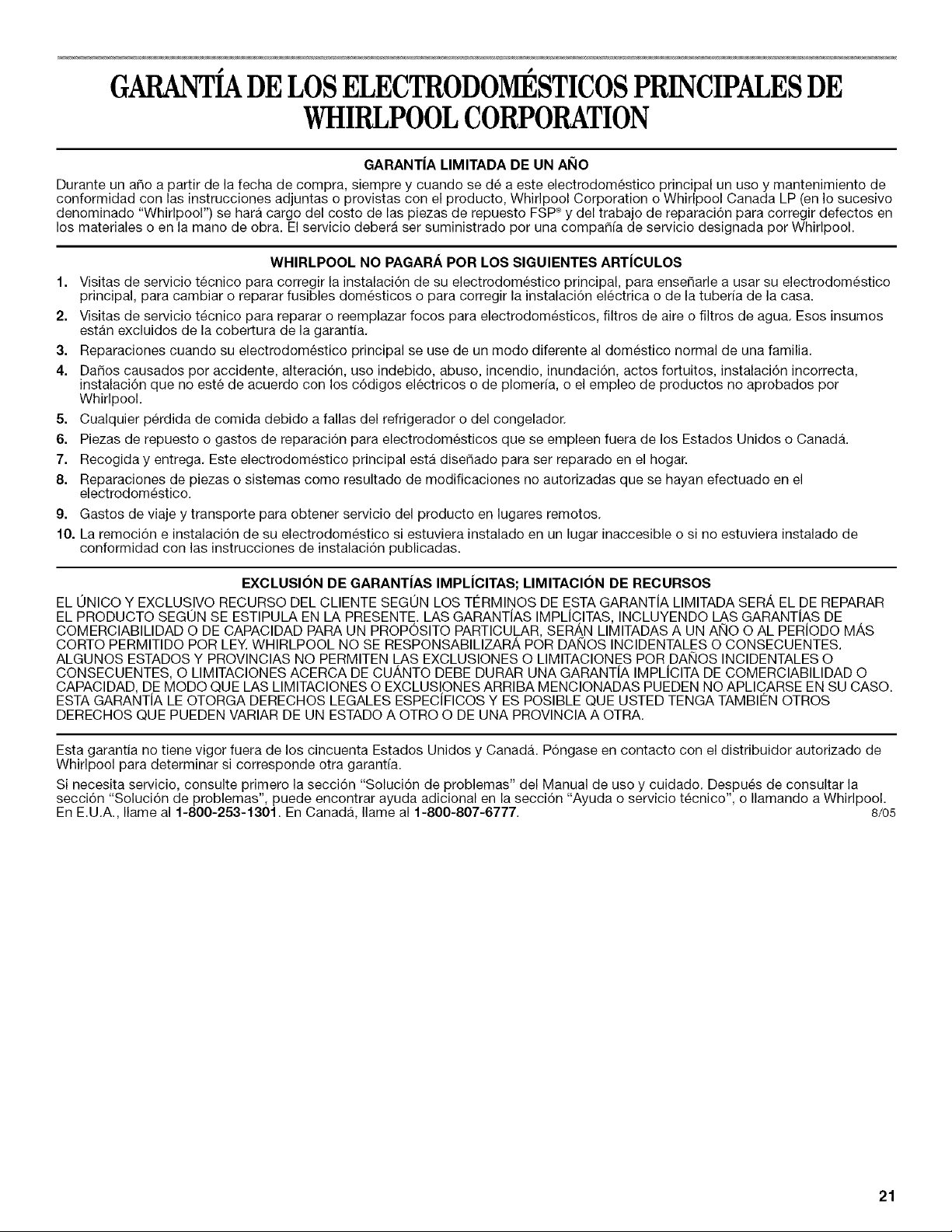 GARANTÍA DE LOS ELECTRODOMÉSTICOS PRINCIPALES DE WHIRLPOOL CORPORATION

GARANTÍA LIMITADA DE UN AÑO

Durante un año a partir de la fecha de compra, siempre y cuando se dé a este electrodoméstico principal un uso y mantenimiento de conformidad con las instrucciones adjuntas o provistas con el producto, Whirlpool Corporation o Whirlpool Canada LP (en lo sucesivo denominado "Whirlpool") se hará cargo del costo de las piezas de repuesto FSP® y del trabajo de reparación para corregir defectos en los materiales o en la mano de obra. El servicio deberá ser suministrado por una compañía de servicio designada por Whirlpool.

WHIRLPOOL NO PAGARÁ POR LOS SIGUIENTES ARTÍCULOS

1. Visitas de servicio técnico para corregir la instalación de su electrodoméstico principal, para enseñarle a usar su electrodoméstico principal, para cambiar o reparar fusibles domésticos o para corregir la instalación eléctrica o de la tubería de la casa.
2. Visitas de servicio técnico para reparar o reemplazar focos para electrodomésticos, filtros de aire o filtros de agua. Esos insumos están excluidos de la cobertura de la garantía.
3. Reparaciones cuando su electrodoméstico principal se use de un modo diferente al doméstico normal de una familia.
4. Daños causados por accidente, alteración, uso indebido, abuso, incendio, inundación, actos fortuitos, instalación incorrecta, instalación que no esté de acuerdo con los códigos eléctricos o de plomería, o el empleo de productos no aprobados por Whirlpool.
5. Cualquier pérdida de comida debido a fallas del refrigerador o del congelador.
6. Piezas de repuesto o gastos de reparación para electrodomésticos que se empleen fuera de los Estados Unidos o Canadá.
7. Recogida y entrega. Este electrodoméstico principal está diseñado para ser reparado en el hogar.
8. Reparaciones de piezas o sistemas como resultado de modificaciones no autorizadas que se hayan efectuado en el electrodoméstico.
9. Gastos de viaje y transporte para obtener servicio del producto en lugares remotos.
10. La remoción e instalación de su electrodoméstico si estuviera instalado en un lugar inaccesible o si no estuviera instalado de conformidad con las instrucciones de instalación publicadas.

EXCLUSIÓN DE GARANTÍAS IMPLÍCITAS; LIMITACIÓN DE RECURSOS

EL ÚNICO Y EXCLUSIVO RECURSO DEL CLIENTE SEGÚN LOS TÉRMINOS DE ESTA GARANTÍA LIMITADA SERÁ EL DE REPARAR EL PRODUCTO SEGÚN SE ESTIPULA EN LA PRESENTE. LAS GARANTÍAS IMPLÍCITAS, INCLUYENDO LAS GARANTÍAS DE COMERCIABILIDAD O DE CAPACIDAD PARA UN PROPÓSITO PARTICULAR, SERÁN LIMITADAS A UN AÑO O AL PERÍODO MÁS CORTO PERMITIDO POR LEY. WHIRLPOOL NO SE RESPONSABILIZARÁ POR DAÑOS INCIDENTALES O CONSECUENTES. ALGUNOS ESTADOS Y PROVINCIAS NO PERMITEN LAS EXCLUSIONES O LIMITACIONES POR DAÑOS INCIDENTALES O CONSECUENTES, O LIMITACIONES ACERCA DE CUÁNTO DEBE DURAR UNA GARANTÍA IMPLÍCITA DE COMERCIABILIDAD O CAPACIDAD, DE MODO QUE LAS LIMITACIONES O EXCLUSIONES ARRIBA MENCIONADAS PUEDEN NO APLICARSE EN SU CASO. ESTA GARANTÍA LE OTORGA DERECHOS LEGALES ESPECÍFICOS Y ES POSIBLE QUE USTED TENGA TAMBIÉN OTROS DERECHOS QUE PUEDEN VARIAR DE UN ESTADO A OTRO O DE UNA PROVINCIA A OTRA.

Esta garantía no tiene vigor fuera de los cincuenta Estados Unidos y Canadá. Póngase en contacto con el distribuidor autorizado de Whirlpool para determinar si corresponde otra garantía.

Si necesita servicio, consulte primero la sección "Solución de problemas" del Manual de uso y cuidado. Después de consultar la sección "Solución de problemas", puede encontrar ayuda adicional en la sección "Ayuda o servicio técnico", o llamando a Whirlpool. En E.U.A., llame al 1-800-253-1301. En Canadá, llame al 1-800-807-6777. 8/05

21